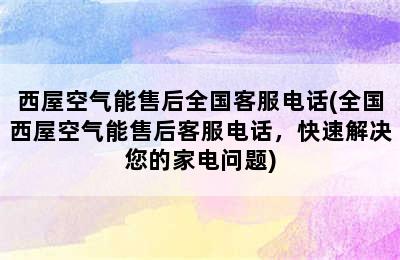 西屋空气能售后全国客服电话(全国西屋空气能售后客服电话，快速解决您的家电问题)